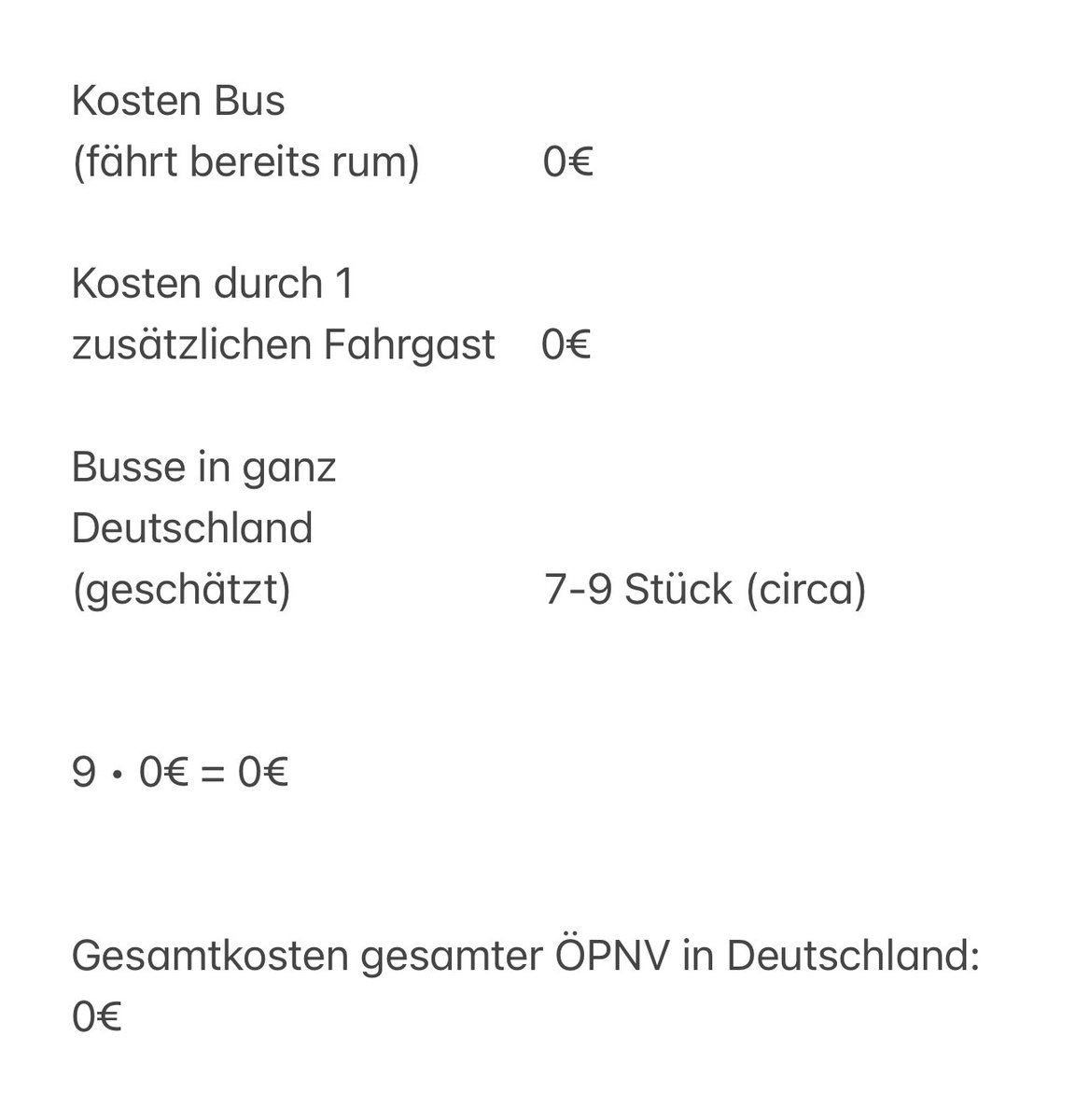 Kosten Bus
(fährt bereits rum) 0€

Kosten durch 1
zusätzlichen Fahrgast 0€

Busse in ganz
Deutschland
(geschätzt) 7-9 Stück (circa)

9 • 0€ = 0€

Gesamtkosten gesamter ÖPNV in Deutschland:
0€